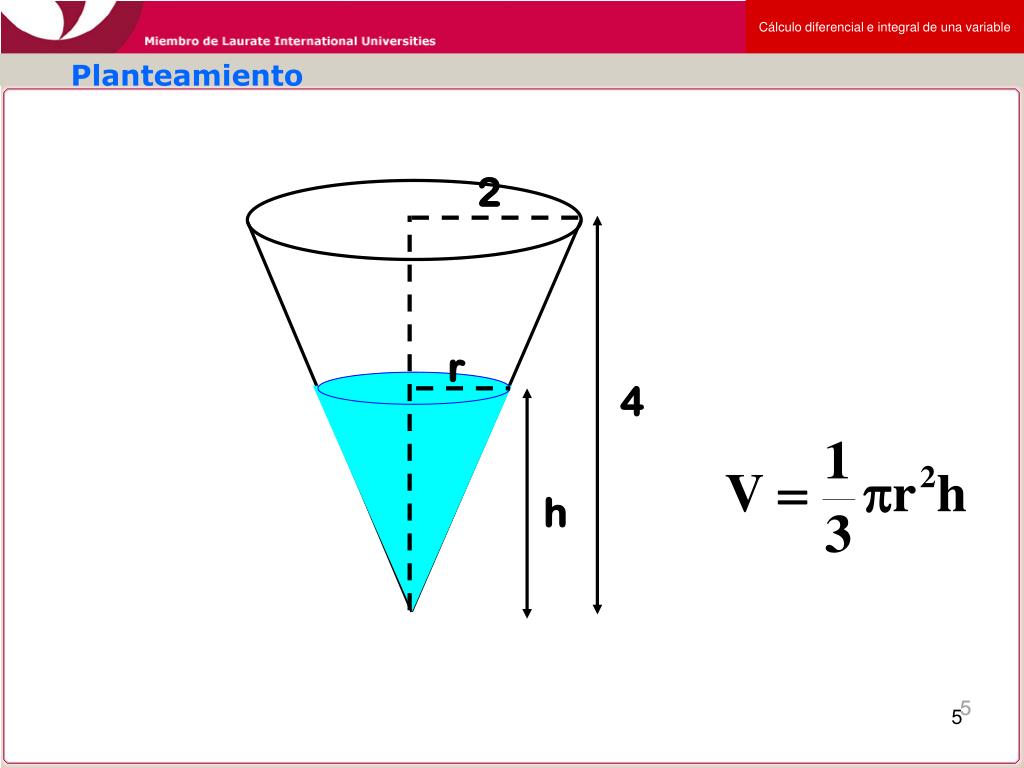 Miembro de Laurate International Universities

Cálculo diferencial e integral de una variable

Planteamiento

2

r

4

h

$V = \frac{1}{3}\pi r^2 h$

5

5